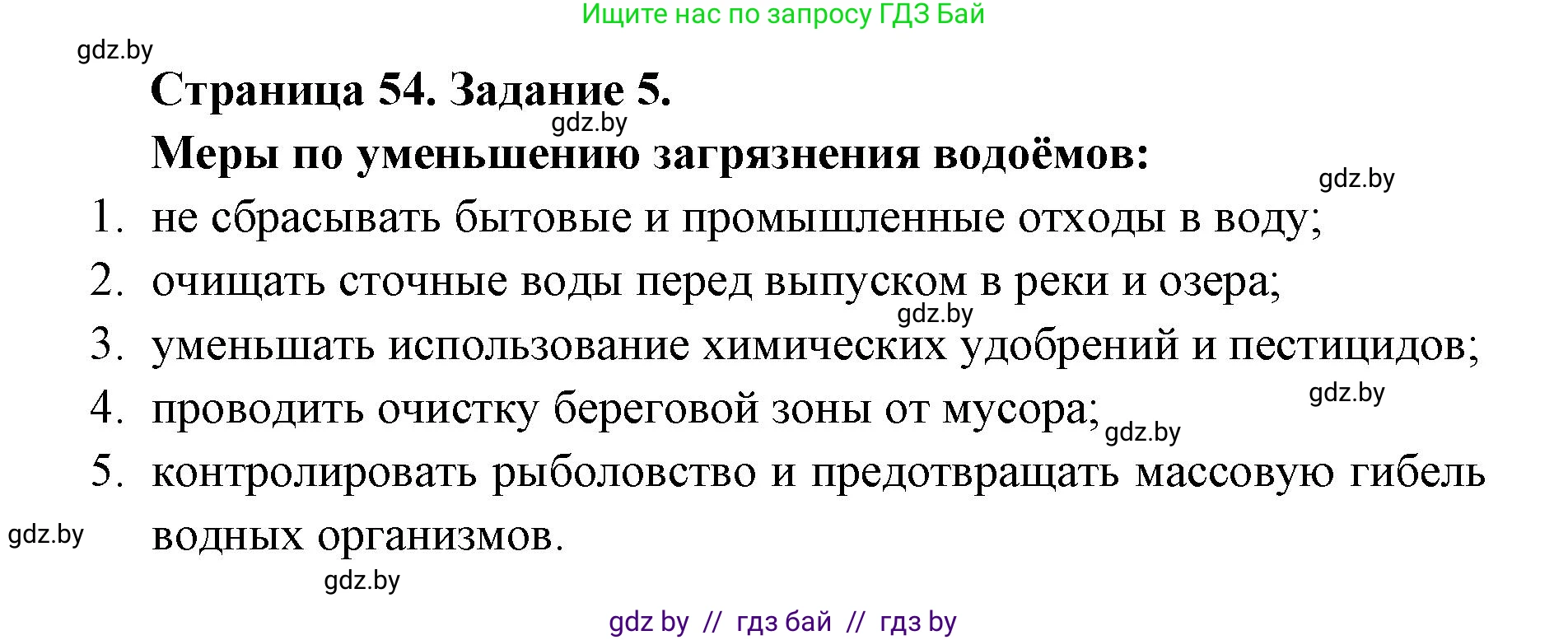 Ищите нас по запросу ГДЗ Бай

gdz.by

Страница 54. Задание 5.

gdz.by

Меры по уменьшению загрязнения водоёмов:

gdz.by

1. не сбрасывать бытовые и промышленные отходы в воду;
2. очищать сточные воды перед выпуском в реки и озера;

gdz.by

3. уменьшать использование химических удобрений и пестицидов;

gdz.by

4. проводить очистку береговой зоны от мусора;

gdz.by

5. контролировать рыболовство и предотвращать массовую гибель водных организмов.

gdz.by

gdz.by

gdz by // гдз бай // гдз by